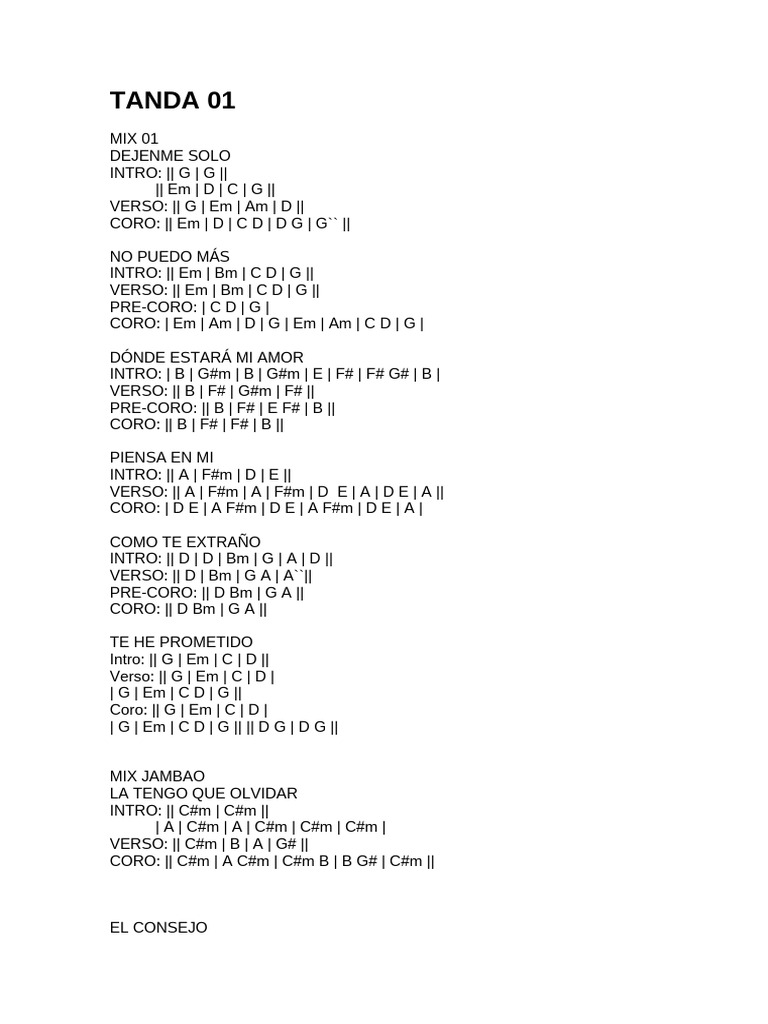 TANDA 01

MIX 01
DEJENME SOLO
INTRO: || G | G ||
|| Em | D | C | G ||
VERSO: || G | Em | Am | D ||
CORO: || Em | D | C D | D G | G`` ||

NO PUEDO MÁS
INTRO: || Em | Bm | C D | G ||
VERSO: || Em | Bm | C D | G ||
PRE-CORO: | C D | G |
CORO: | Em | Am | D | G | Em | Am | C D | G |

DÓNDE ESTARÁ MI AMOR
INTRO: | B | G#m | B | G#m | E | F# | F# G# | B |
VERSO: || B | F# | G#m | F# ||
PRE-CORO: || B | F# | E F# | B ||
CORO: || B | F# | F# | B ||

PIENSA EN MI
INTRO: || A | F#m | D | E ||
VERSO: || A | F#m | A | F#m | D E | A | D E | A ||
CORO: | D E | A F#m | D E | A F#m | D E | A |

COMO TE EXTRAÑO
INTRO: || D | D | Bm | G | A | D ||
VERSO: || D | Bm | G A | A``||
PRE-CORO: || D Bm | G A ||
CORO: || D Bm | G A ||

TE HE PROMETIDO
Intro: || G | Em | C | D ||
Verso: || G | Em | C | D |
| G | Em | C D | G ||
Coro: || G | Em | C | D |
| G | Em | C D | G || || D G | D G ||

MIX JAMBAO
LA TENGO QUE OLVIDAR
INTRO: || C#m | C#m ||
| A | C#m | A | C#m | C#m | C#m |
VERSO: || C#m | B | A | G# ||
CORO: || C#m | A C#m | C#m B | B G# | C#m ||

EL CONSEJO